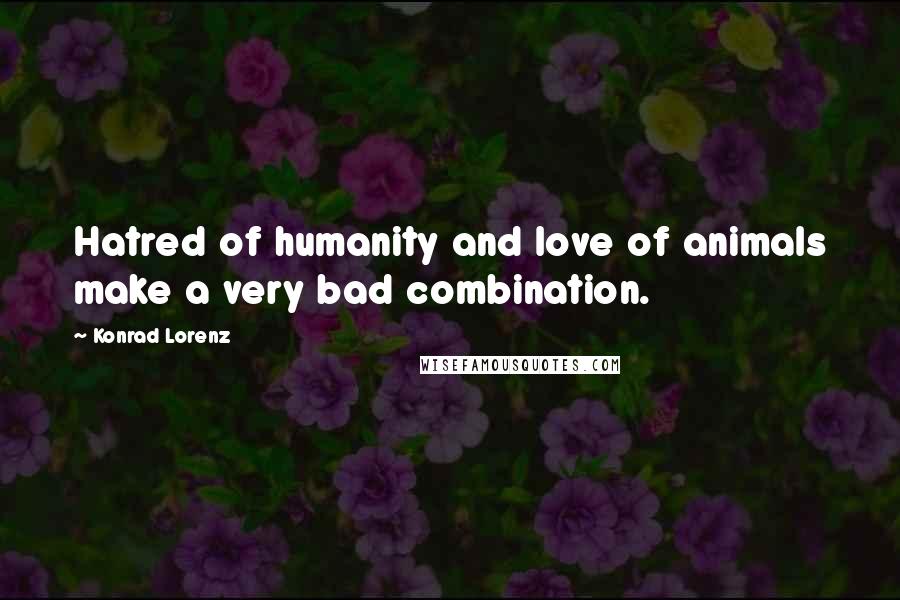 Hatred of humanity and love of animals make a very bad combination.

~ Konrad Lorenz

WISEFAMOUSQUOTES.COM